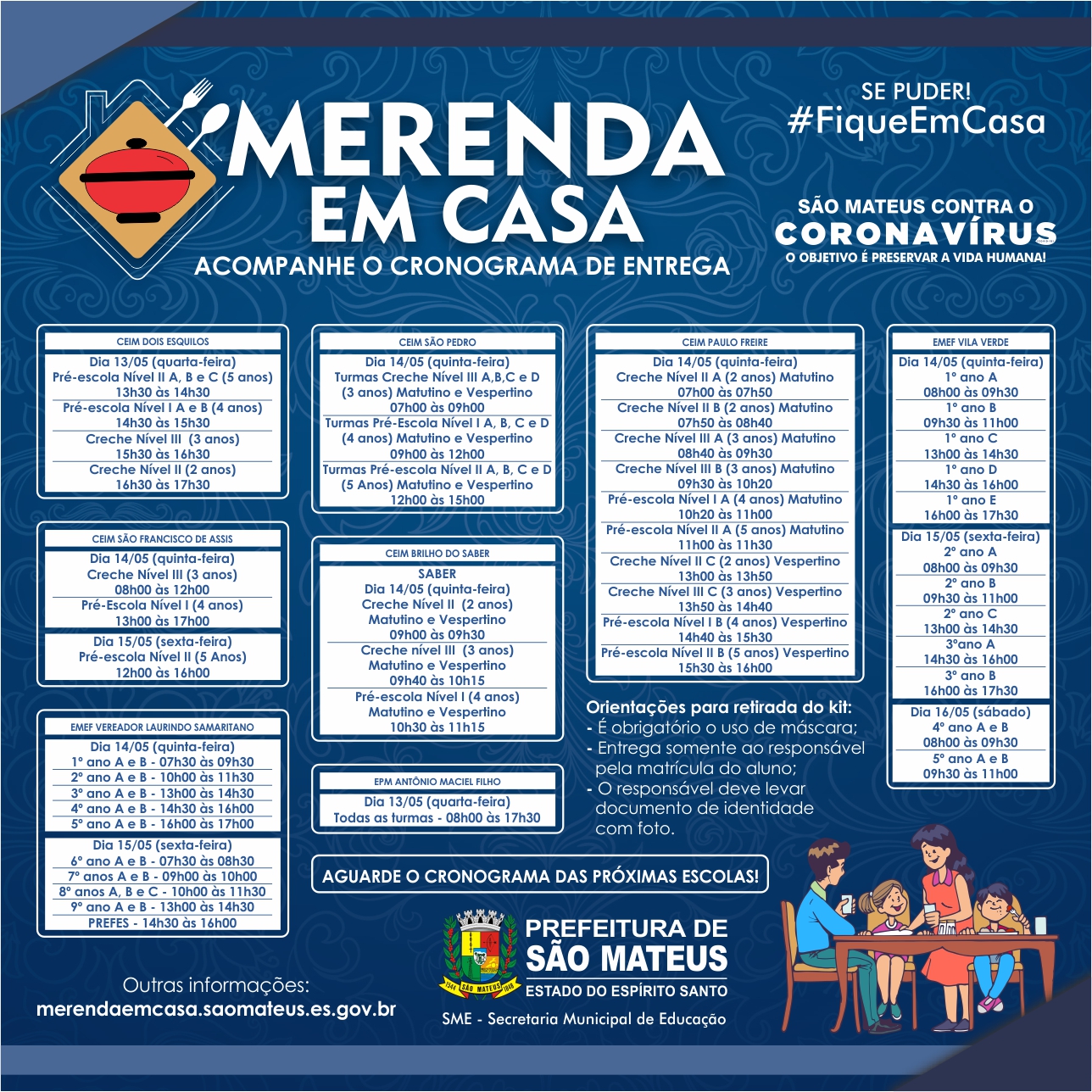 MERENDA EM CASA
ACOMPANHE O CRONOGRAMA DE ENTREGA

SE PUDER!
#FiqueEmCasa

SÃO MATEUS CONTRA O
CORONAVÍRUS
O OBJETIVO É PRESERVAR A VIDA HUMANA!

CEIM DOIS ESQUILOS
Dia 13/05 (quarta-feira)
Pré-escola Nível II A, B e C (5 anos)
13h30 às 14h30
Pré-escola Nível I A e B (4 anos)
14h30 às 15h30
Creche Nível III (3 anos)
15h30 às 16h30
Creche Nível II (2 anos)
16h30 às 17h30

CEIM SÃO FRANCISCO DE ASSIS
Dia 14/05 (quinta-feira)
Creche Nível III (3 anos)
08h00 às 12h00
Pré-Escola Nível I (4 anos)
13h00 às 17h00
Dia 15/05 (sexta-feira)
Pré-escola Nível II (5 Anos)
12h00 às 16h00

EMEF VEREADOR LAURINDO SAMARITANO
Dia 14/05 (quinta-feira)
1º ano A e B - 07h30 às 09h30
2º ano A e B - 10h00 às 11h30
3º ano A e B - 13h00 às 14h30
4º ano A e B - 14h30 às 16h00
5º ano A e B - 16h00 às 17h00
Dia 15/05 (sexta-feira)
6º ano A e B - 07h30 às 08h30
7º anos A e B - 09h00 às 10h00
8º anos A, B e C - 10h00 às 11h30
9º ano A e B - 13h00 às 14h30
PREFES - 14h30 às 16h00

CEIM SÃO PEDRO
Dia 14/05 (quinta-feira)
Turmas Creche Nível III A,B,C e D
(3 anos) Matutino e Vespertino
07h00 às 09h00
Turmas Pré-Escola Nível I A, B, C e D
(4 anos) Matutino e Vespertino
09h00 às 12h00
Turmas Pré-escola Nível II A, B, C e D
(5 Anos) Matutino e Vespertino
12h00 às 15h00

CEIM BRILHO DO SABER
SABER
Dia 14/05 (quinta-feira)
Creche Nível II (2 anos)
Matutino e Vespertino
09h00 às 09h30
Creche nível III (3 anos)
Matutino e Vespertino
09h40 às 10h15
Pré-escola Nível I (4 anos)
Matutino e Vespertino
10h30 às 11h15

EPM ANTÔNIO MACIEL FILHO
Dia 13/05 (quarta-feira)
Todas as turmas - 08h00 às 17h30

CEIM PAULO FREIRE
Dia 14/05 (quinta-feira)
Creche Nível II A (2 anos) Matutino
07h00 às 07h50
Creche Nível II B (2 anos) Matutino
07h50 às 08h40
Creche Nível III A (3 anos) Matutino
08h40 às 09h30
Creche Nível III B (3 anos) Matutino
09h30 às 10h20
Pré-escola Nível I A (4 anos) Matutino
10h20 às 11h00
Pré-escola Nível II A (5 anos) Matutino
11h00 às 11h30
Creche Nível II C (2 anos) Vespertino
13h00 às 13h50
Creche Nível III C (3 anos) Vespertino
13h50 às 14h40
Pré-escola Nível I B (4 anos) Vespertino
14h40 às 15h30
Pré-escola Nível II B (5 anos) Vespertino
15h30 às 16h00

Orientações para retirada do kit:
- É obrigatório o uso de máscara;
- Entrega somente ao responsável pela matrícula do aluno;
- O responsável deve levar documento de identidade com foto.

EMEF VILA VERDE
Dia 14/05 (quinta-feira)
1º ano A
08h00 às 09h30
1º ano B
09h30 às 11h00
1º ano C
13h00 às 14h30
1º ano D
14h30 às 16h00
1º ano E
16h00 às 17h30
Dia 15/05 (sexta-feira)
2º ano A
08h00 às 09h30
2º ano B
09h30 às 11h00
2º ano C
13h00 às 14h30
3ºano A
14h30 às 16h00
3º ano B
16h00 às 17h30
Dia 16/05 (sábado)
4º ano A e B
08h00 às 09h30
5º ano A e B
09h30 às 11h00

AGUARDE O CRONOGRAMA DAS PRÓXIMAS ESCOLAS!

Outras informações:
merendaemcasa.saomateus.es.gov.br

1544 SÃO MATEUS 1848
PREFEITURA DE
SÃO MATEUS
ESTADO DO ESPÍRITO SANTO
SME - Secretaria Municipal de Educação